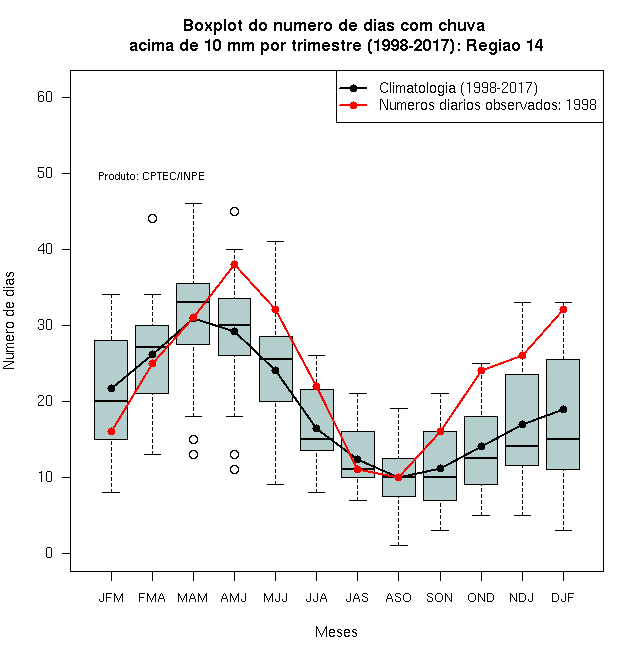 Boxplot do numero de dias com chuva
acima de 10 mm por trimestre (1998-2017): Regiao 14

Climatologia (1998-2017)
Numeros diarios observados: 1998

Produto: CPTEC/INPE

Numero de dias

60
50
40
30
20
10
0

JFM FMA MAM AMJ MJJ JJA JAS ASO SON OND NDJ DJF

Meses